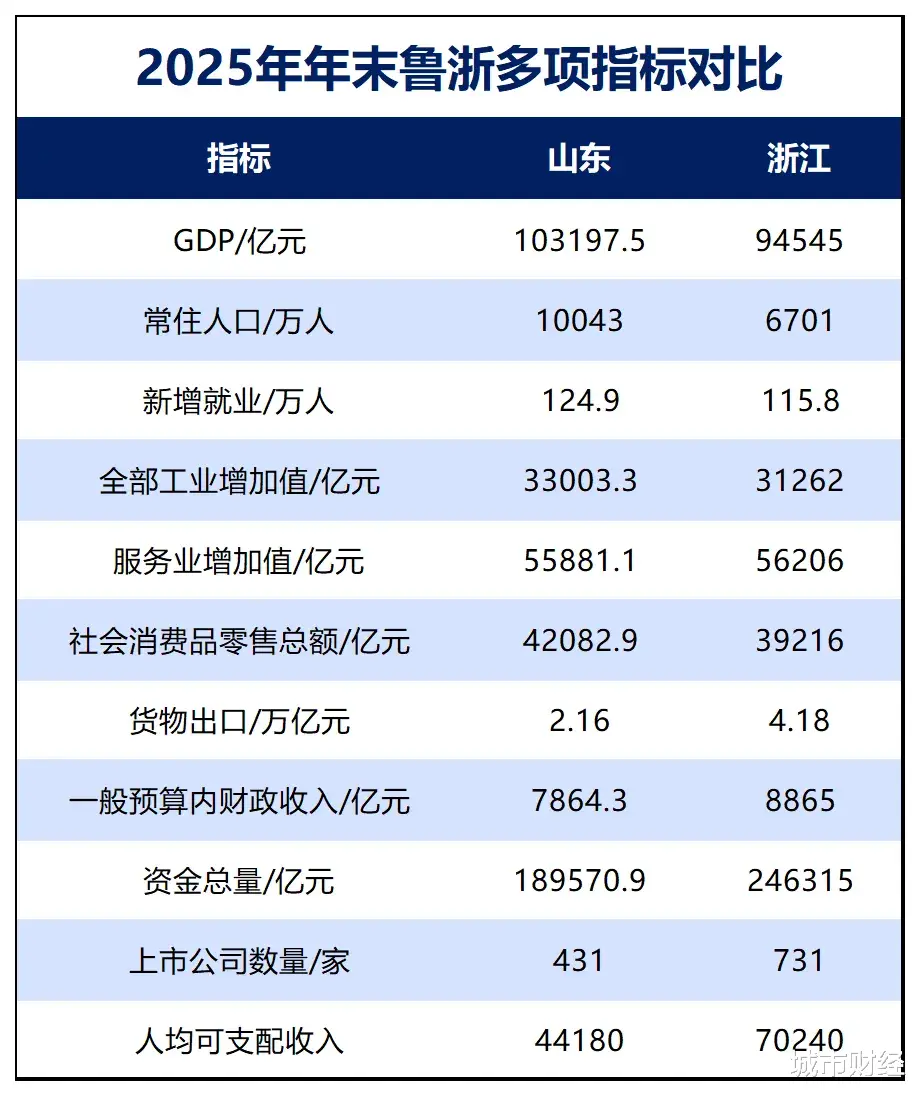 2025年年末鲁浙多项指标对比

| 指标 | 山东 | 浙江 |
|---|---|---|
| GDP/亿元 | 103197.5 | 94545 |
| 常住人口/万人 | 10043 | 6701 |
| 新增就业/万人 | 124.9 | 115.8 |
| 全部工业增加值/亿元 | 33003.3 | 31262 |
| 服务业增加值/亿元 | 55881.1 | 56206 |
| 社会消费品零售总额/亿元 | 42082.9 | 39216 |
| 货物出口/万亿元 | 2.16 | 4.18 |
| 一般预算内财政收入/亿元 | 7864.3 | 8865 |
| 资金总量/亿元 | 189570.9 | 246315 |
| 上市公司数量/家 | 431 | 731 |
| 人均可支配收入 | 44180 | 70240 |

城市财经